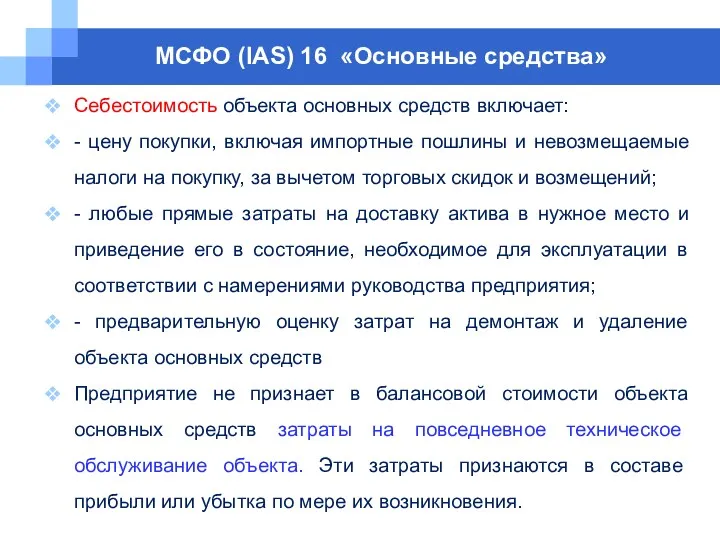 МСФО (IAS) 16 «Основные средства»

Себестоимость объекта основных средств включает:

- цену покупки, включая импортные пошлины и невозмещаемые налоги на покупку, за вычетом торговых скидок и возмещений;

- любые прямые затраты на доставку актива в нужное место и приведение его в состояние, необходимое для эксплуатации в соответствии с намерениями руководства предприятия;

- предварительную оценку затрат на демонтаж и удаление объекта основных средств

Предприятие не признает в балансовой стоимости объекта основных средств затраты на повседневное техническое обслуживание объекта. Эти затраты признаются в составе прибыли или убытка по мере их возникновения.